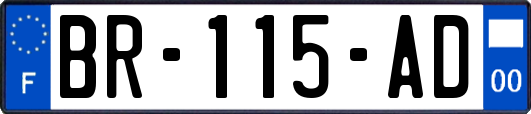 F
BR-115-AD
00